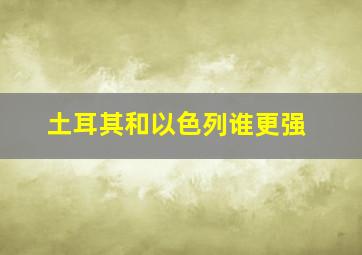 土耳其和以色列谁更强